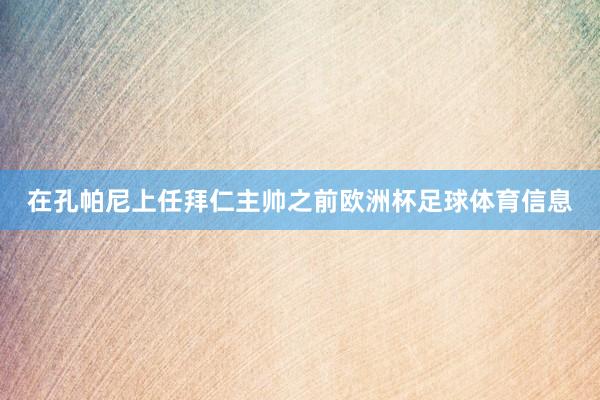 在孔帕尼上任拜仁主帅之前欧洲杯足球体育信息